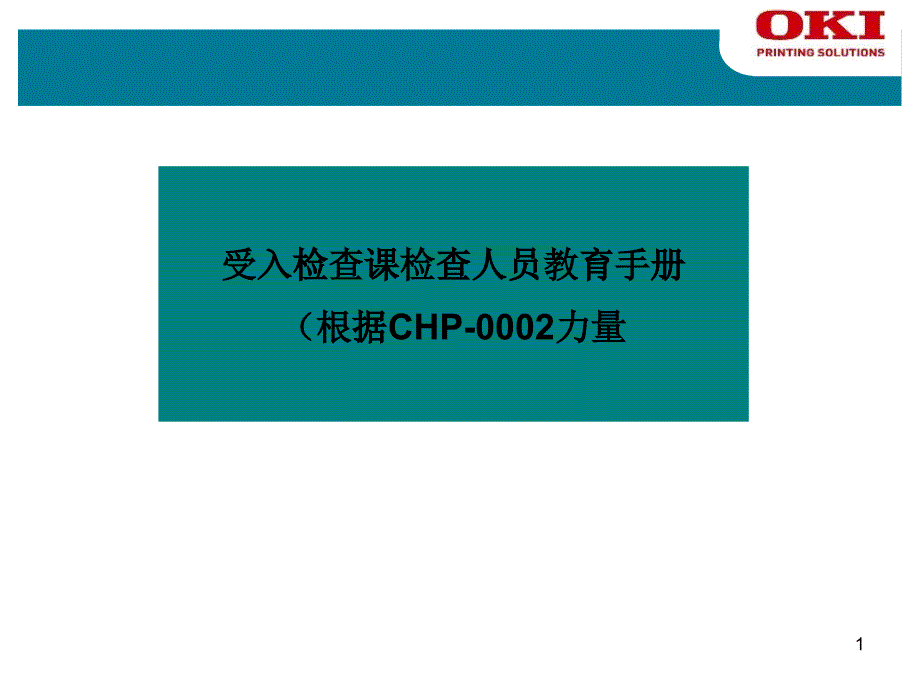 OKI
PRINTING SOLUTIONS

受入检查课检查人员教育手册

（根据CHP-0002力量

1